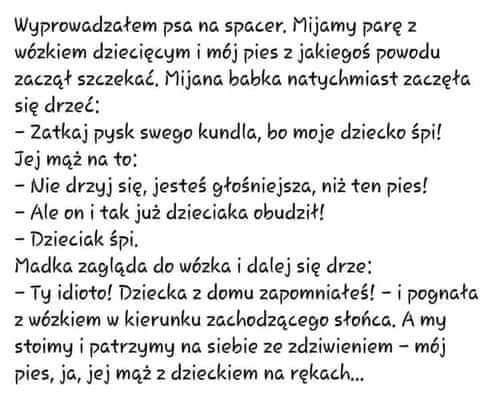 Wyprowadzałem psa na spacer. Mijamy parę z wózkiem dziecięcym i mój pies z jakiegoś powodu zaczął szczekać. Mijana babka natychmiast zaczęła się drzeć:
- Zatkaj pysk swego kundla, bo moje dziecko śpi!
Jej mąż na to:
- Nie drzyj się, jesteś głośniejsza, niż ten pies!
- Ale on i tak już dzieciaka obudził!
- Dzieciak śpi.
Madka zagląda do wózka i dalej się drze:
- Ty idioto! Dziecka z domu zapomniałeś! - i pognała z wózkiem w kierunku zachodzącego słońca. A my stoimy i patrzymy na siebie ze zdziwieniem - mój pies, ja, jej mąż z dzieckiem na rękach...